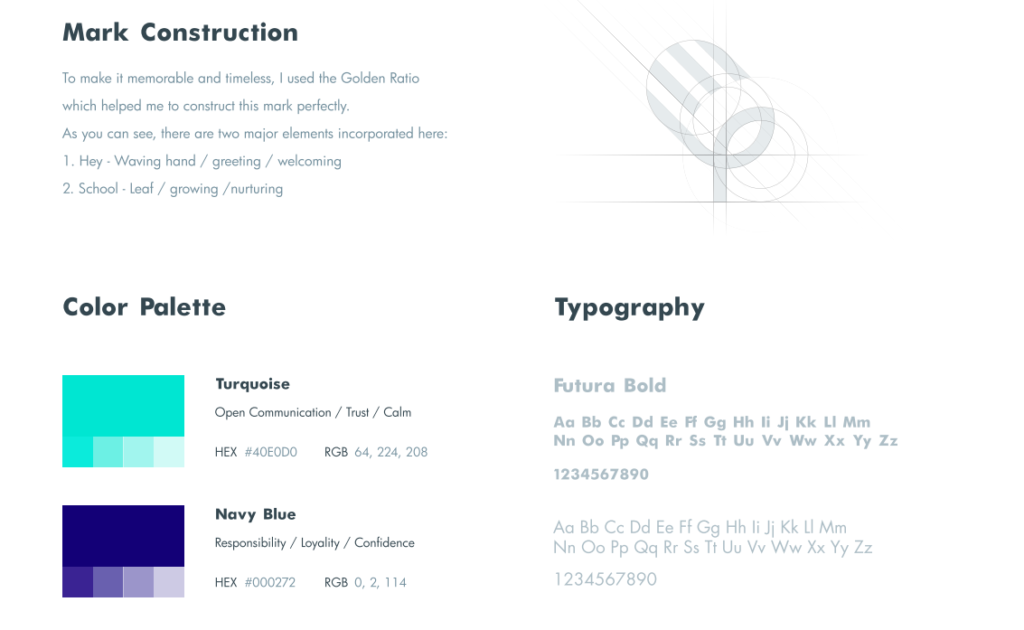 Mark Construction

To make it memorable and timeless, I used the Golden Ratio which helped me to construct this mark perfectly.
As you can see, there are two major elements incorporated here:
1. Hey - Waving hand / greeting / welcoming
2. School - Leaf / growing /nurturing

Color Palette

Turquoise
Open Communication / Trust / Calm
HEX #40E0D0 RGB 64, 224, 208

Navy Blue
Responsibility / Loyality / Confidence
HEX #000272 RGB 0, 2, 114

Typography

Futura Bold
Aa Bb Cc Dd Ee Ff Gg Hh Ii Jj Kk Ll Mm
Nn Oo Pp Qq Rr Ss Tt Uu Vv Ww Xx Yy Zz
1234567890

Aa Bb Cc Dd Ee Ff Gg Hh Ii Jj Kk Ll Mm
Nn Oo Pp Qq Rr Ss Tt Uu Vv Ww Xx Yy Zz
1234567890